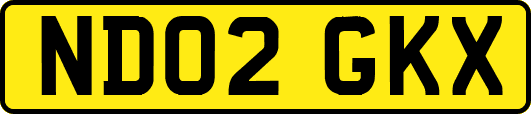 ND02 GKX